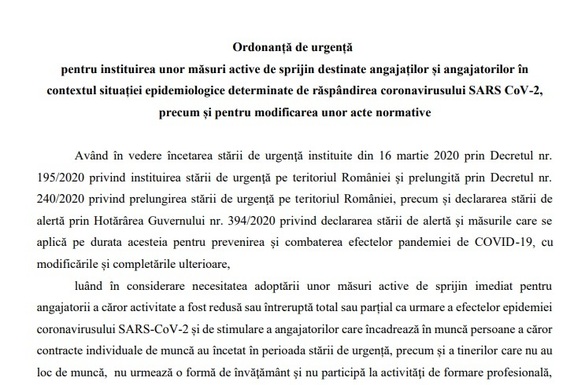 Ordonanță de urgență
pentru instituirea unor măsuri active de sprijin destinate angajaților și angajatorilor în contextul situației epidemiologice determinate de răspândirea coronavirusului SARS CoV-2, precum și pentru modificarea unor acte normative

Având în vedere încetarea stării de urgență instituite din 16 martie 2020 prin Decretul nr. 195/2020 privind instituirea stării de urgență pe teritoriul României și prelungită prin Decretul nr. 240/2020 privind prelungirea stării de urgență pe teritoriul României, precum și declararea stării de alertă prin Hotărârea Guvernului nr. 394/2020 privind declararea stării de alertă și măsurile care se aplică pe durata acesteia pentru prevenirea și combaterea efectelor pandemiei de COVID-19, cu modificările și completările ulterioare,

luând în considerare necesitatea adoptării unor măsuri active de sprijin imediat pentru angajatorii a căror activitate a fost redusă sau întreruptă total sau parțial ca urmare a efectelor epidemiei coronavirusului SARS-CoV-2 și de stimulare a angajatorilor care încadrează în muncă persoane a căror contracte individuale de muncă au încetat în perioada stării de urgență, precum și a tinerilor care nu au loc de muncă, nu urmează o formă de învățământ și nu participă la activități de formare profesională,